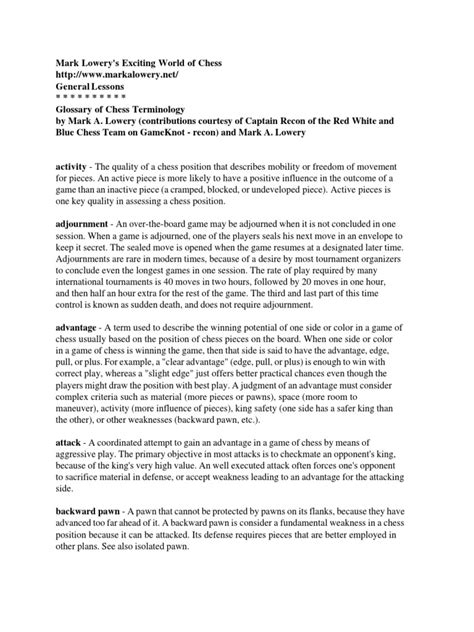 Mark Lowery's Exciting World of Chess
http://www.markalowery.net/
General Lessons
* * * * * * * * * *
Glossary of Chess Terminology
by Mark A. Lowery (contributions courtesy of Captain Recon of the Red White and Blue Chess Team on GameKnot - recon) and Mark A. Lowery

activity - The quality of a chess position that describes mobility or freedom of movement for pieces. An active piece is more likely to have a positive influence in the outcome of a game than an inactive piece (a cramped, blocked, or undeveloped piece). Active pieces is one key quality in assessing a chess position.

adjournment - An over-the-board game may be adjourned when it is not concluded in one session. When a game is adjourned, one of the players seals his next move in an envelope to keep it secret. The sealed move is opened when the game resumes at a designated later time. Adjournments are rare in modern times, because of a desire by most tournament organizers to conclude even the longest games in one session. The rate of play required by many international tournaments is 40 moves in two hours, followed by 20 moves in one hour, and then half an hour extra for the rest of the game. The third and last part of this time control is known as sudden death, and does not require adjournment.

advantage - A term used to describe the winning potential of one side or color in a game of chess usually based on the position of chess pieces on the board. When one side or color in a game of chess is winning the game, then that side is said to have the advantage, edge, pull, or plus. For example, a "clear advantage" (edge, pull, or plus) is enough to win with correct play, whereas a "slight edge" just offers better practical chances even though the players might draw the position with best play. A judgment of an advantage must consider complex criteria such as material (more pieces or pawns), space (more room to maneuver), activity (more influence of pieces), king safety (one side has a safer king than the other), or other weaknesses (backward pawn, etc.).

attack - A coordinated attempt to gain an advantage in a game of chess by means of aggressive play. The primary objective in most attacks is to checkmate an opponent's king, because of the king's very high value. An well executed attack often forces one's opponent to sacrifice material in defense, or accept weakness leading to an advantage for the attacking side.

backward pawn - A pawn that cannot be protected by pawns on its flanks, because they have advanced too far ahead of it. A backward pawn is consider a fundamental weakness in a chess position because it can be attacked. Its defense requires pieces that are better employed in other plans. See also isolated pawn.